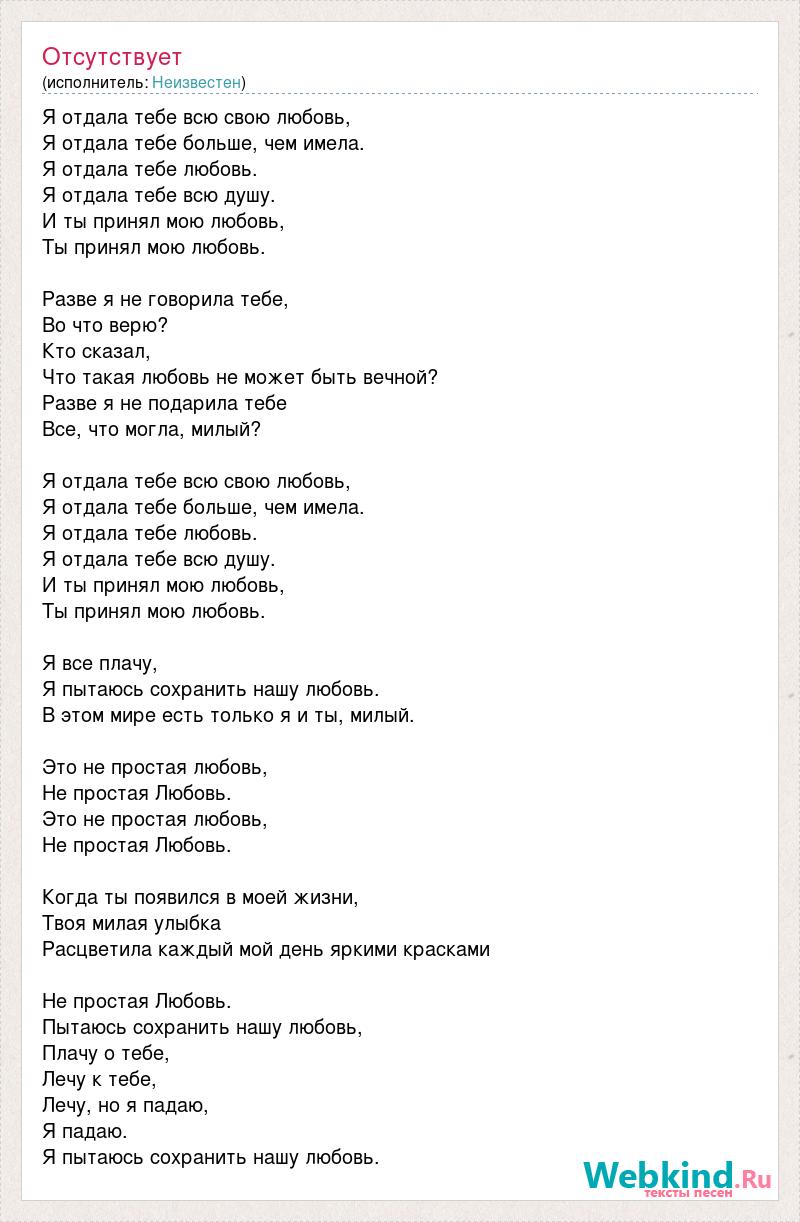 Отсутствует
(исполнитель: Неизвестен)

Я отдала тебе всю свою любовь,
Я отдала тебе больше, чем имела.
Я отдала тебе любовь.
Я отдала тебе всю душу.
И ты принял мою любовь,
Ты принял мою любовь.

Разве я не говорила тебе,
Во что верю?
Кто сказал,
Что такая любовь не может быть вечной?
Разве я не подарила тебе
Все, что могла, милый?

Я отдала тебе всю свою любовь,
Я отдала тебе больше, чем имела.
Я отдала тебе любовь.
Я отдала тебе всю душу.
И ты принял мою любовь,
Ты принял мою любовь.

Я все плачу,
Я пытаюсь сохранить нашу любовь.
В этом мире есть только я и ты, милый.

Это не простая любовь,
Не простая Любовь.
Это не простая любовь,
Не простая Любовь.

Когда ты появился в моей жизни,
Твоя милая улыбка
Расцветила каждый мой день яркими красками

Не простая Любовь.
Пытаюсь сохранить нашу любовь,
Плачу о тебе,
Лечу к тебе,
Лечу, но я падаю,
Я падаю.
Я пытаюсь сохранить нашу любовь.

Webkind.Ru
тексты песен